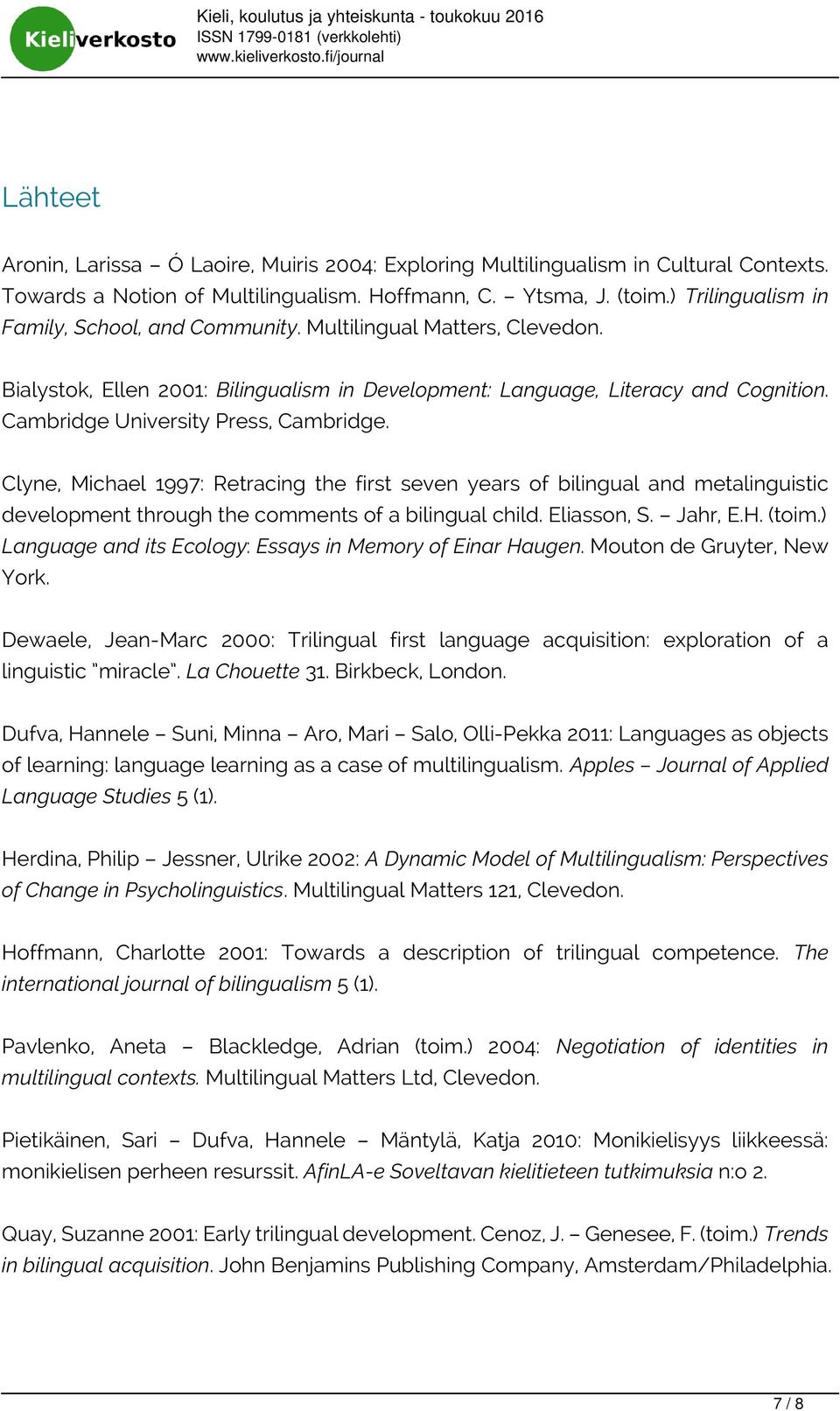 Kieliverkosto

Kieli, koulutus ja yhteiskunta - toukokuu 2016
ISSN 1799-0181 (verkkolehti)
www.kieliverkosto.fi/journal

Lähteet

Aronin, Larissa – Ó Laoire, Muiris 2004: Exploring Multilingualism in Cultural Contexts. Towards a Notion of Multilingualism. Hoffmann, C. – Ytsma, J. (toim.) Trilingualism in Family, School, and Community. Multilingual Matters, Clevedon.

Bialystok, Ellen 2001: Bilingualism in Development: Language, Literacy and Cognition. Cambridge University Press, Cambridge.

Clyne, Michael 1997: Retracing the first seven years of bilingual and metalinguistic development through the comments of a bilingual child. Eliasson, S. – Jahr, E.H. (toim.) Language and its Ecology: Essays in Memory of Einar Haugen. Mouton de Gruyter, New York.

Dewaele, Jean-Marc 2000: Trilingual first language acquisition: exploration of a linguistic "miracle". La Chouette 31. Birkbeck, London.

Dufva, Hannele – Suni, Minna – Aro, Mari – Salo, Olli-Pekka 2011: Languages as objects of learning: language learning as a case of multilingualism. Apples – Journal of Applied Language Studies 5 (1).

Herdina, Philip – Jessner, Ulrike 2002: A Dynamic Model of Multilingualism: Perspectives of Change in Psycholinguistics. Multilingual Matters 121, Clevedon.

Hoffmann, Charlotte 2001: Towards a description of trilingual competence. The international journal of bilingualism 5 (1).

Pavlenko, Aneta – Blackledge, Adrian (toim.) 2004: Negotiation of identities in multilingual contexts. Multilingual Matters Ltd, Clevedon.

Pietikäinen, Sari – Dufva, Hannele – Mäntylä, Katja 2010: Monikielisyys liikkeessä: monikielisen perheen resurssit. AfinLA-e Soveltavan kielitieteen tutkimuksia n:o 2.

Quay, Suzanne 2001: Early trilingual development. Cenoz, J. – Genesee, F. (toim.) Trends in bilingual acquisition. John Benjamins Publishing Company, Amsterdam/Philadelphia.

7 / 8